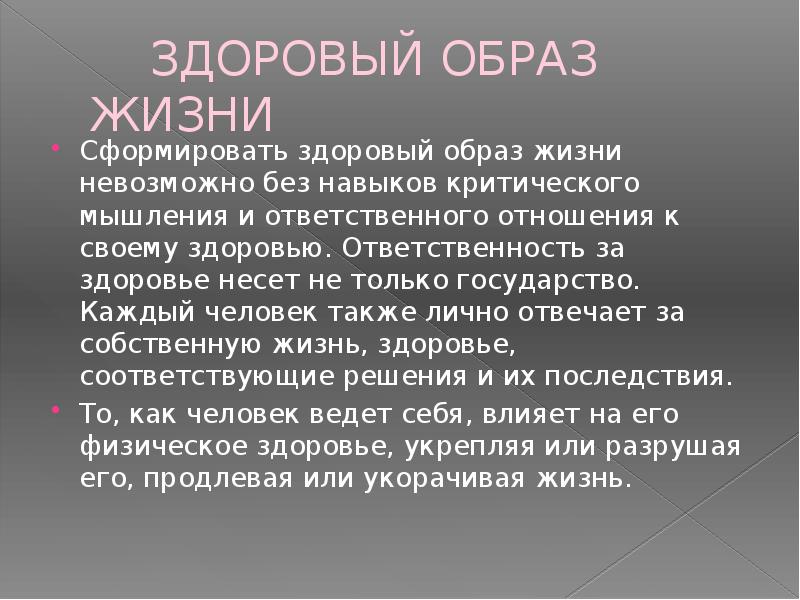 ЗДОРОВЫЙ ОБРАЗ ЖИЗНИ

Сформировать здоровый образ жизни невозможно без навыков критического мышления и ответственного отношения к своему здоровью. Ответственность за здоровье несет не только государство. Каждый человек также лично отвечает за собственную жизнь, здоровье, соответствующие решения и их последствия.

То, как человек ведет себя, влияет на его физическое здоровье, укрепляя или разрушая его, продлевая или укорачивая жизнь.